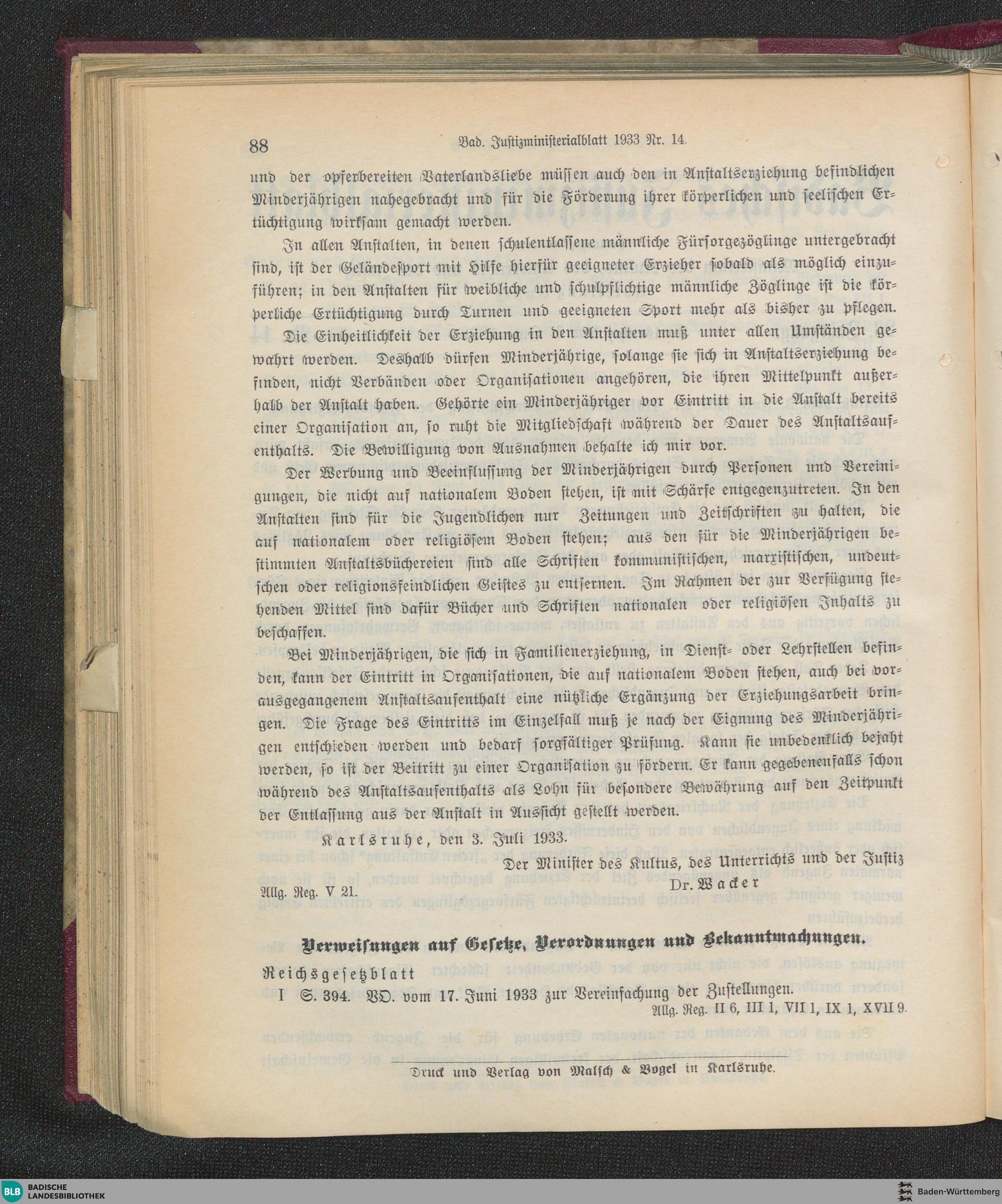 88 Bad. Justizministerialblatt 1933 Nr. 14.

und der opferbereiten Vaterlandsliebe müssen auch den in Anstaltserziehung befindlichen Minderjährigen nahegebracht und für die Förderung ihrer körperlichen und seelischen Ertüchtigung wirksam gemacht werden.

In allen Anstalten, in denen schulentlassene männliche Fürsorgezöglinge untergebracht sind, ist der Geländesport mit Hilfe hierfür geeigneter Erzieher sobald als möglich einzuführen; in den Anstalten für weibliche und schulpflichtige männliche Zöglinge ist die körperliche Ertüchtigung durch Turnen und geeigneten Sport mehr als bisher zu pflegen.

Die Einheitlichkeit der Erziehung in den Anstalten muß unter allen Umständen gewahrt werden. Deshalb dürfen Minderjährige, solange sie sich in Anstaltserziehung befinden, nicht Verbänden oder Organisationen angehören, die ihren Mittelpunkt außerhalb der Anstalt haben. Gehörte ein Minderjähriger vor Eintritt in die Anstalt bereits einer Organisation an, so ruht die Mitgliedschaft während der Dauer des Anstaltsaufenthalts. Die Bewilligung von Ausnahmen behalte ich mir vor.

Der Werbung und Beeinflussung der Minderjährigen durch Personen und Vereinigungen, die nicht auf nationalem Boden stehen, ist mit Schärfe entgegenzutreten. In den Anstalten sind für die Jugendlichen nur Zeitungen und Zeitschriften zu halten, die auf nationalem oder religiösem Boden stehen; aus den für die Minderjährigen bestimmten Anstaltsbüchereien sind alle Schriften kommunistischen, marxistischen, undeutschen oder religionsfeindlichen Geistes zu entfernen. Im Rahmen der zur Verfügung stehenden Mittel sind dafür Bücher und Schriften nationalen oder religiösen Inhalts zu beschaffen.

Bei Minderjährigen, die sich in Familienerziehung, in Dienst- oder Lehrstellen befinden, kann der Eintritt in Organisationen, die auf nationalem Boden stehen, auch bei vorausgegangenem Anstaltsaufenthalt eine nützliche Ergänzung der Erziehungsarbeit bringen. Die Frage des Eintritts im Einzelfall muß je nach der Eignung des Minderjährigen entschieden werden und bedarf sorgfältiger Prüfung. Kann sie unbedenklich bejaht werden, so ist der Beitritt zu einer Organisation zu fördern. Er kann gegebenenfalls schon während des Anstaltsaufenthalts als Lohn für besondere Bewährung auf den Zeitpunkt der Entlassung aus der Anstalt in Aussicht gestellt werden.

Karlsruhe, den 3. Juli 1933.

Der Minister des Kultus, des Unterrichts und der Justiz
Dr. Wacker

Allg. Reg. V 21.

Verweisungen auf Gesetze, Verordnungen und Bekanntmachungen.

Reichsgesetzblatt
I S. 394. VO. vom 17. Juni 1933 zur Vereinfachung der Zustellungen.
Allg. Reg. II 6, III 1, VII 1, IX 1, XVII 9.

Druck und Verlag von Malsch & Vogel in Karlsruhe.

BLB BADISCHE LANDESBIBLIOTHEK
Baden-Württemberg